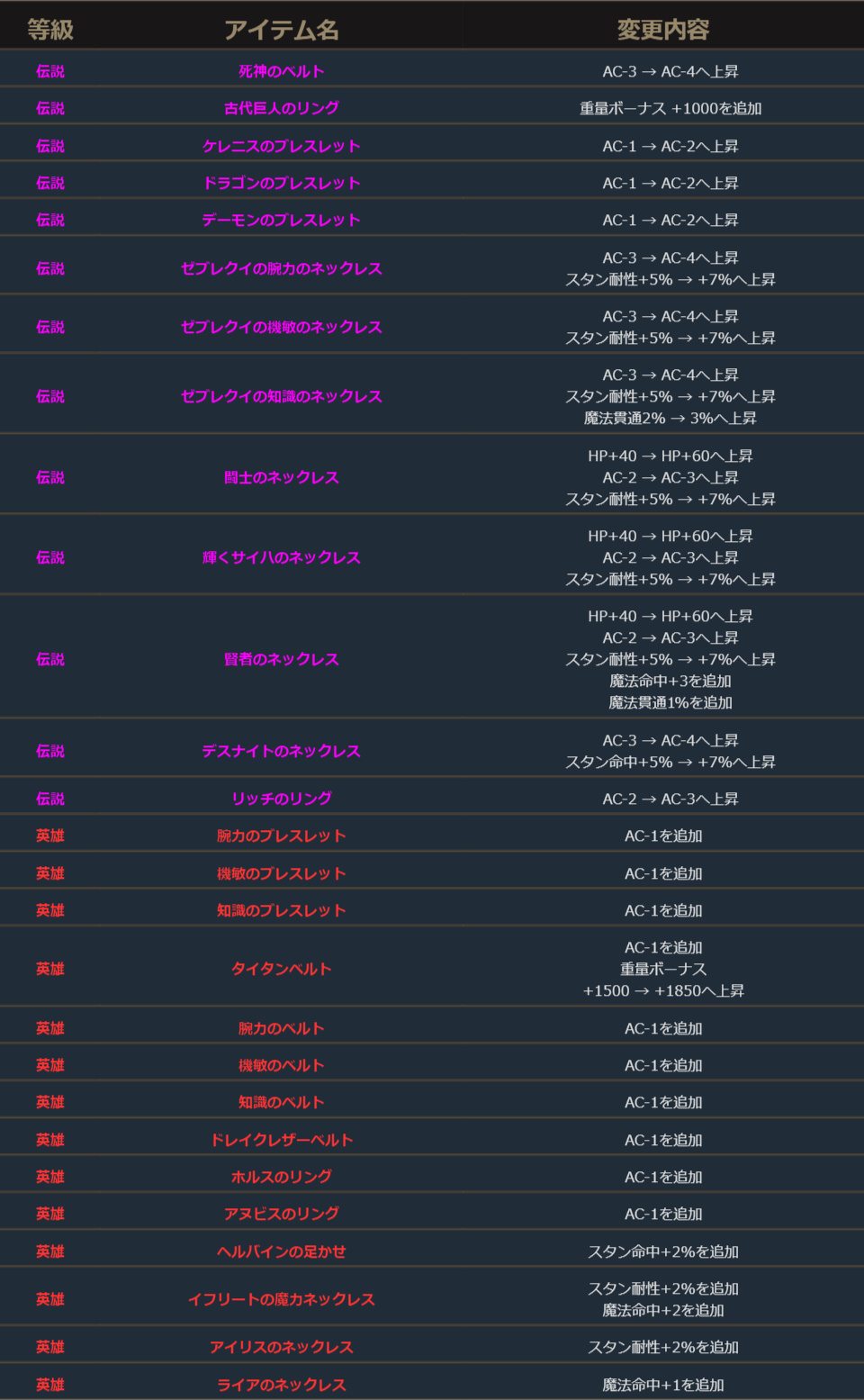 | 等級 | アイテム名 | 変更内容 |
|---|---|---|
| 伝説 | 死神のベルト | AC-3 → AC-4へ上昇 |
| 伝説 | 古代巨人のリング | 重量ボーナス +1000を追加 |
| 伝説 | ケレニスのブレスレット | AC-1 → AC-2へ上昇 |
| 伝説 | ドラゴンのブレスレット | AC-1 → AC-2へ上昇 |
| 伝説 | デーモンのブレスレット | AC-1 → AC-2へ上昇 |
| 伝説 | ゼブレクイの腕力のネックレス | AC-3 → AC-4へ上昇 スタン耐性+5% → +7%へ上昇 |
| 伝説 | ゼブレクイの機敏のネックレス | AC-3 → AC-4へ上昇 スタン耐性+5% → +7%へ上昇 |
| 伝説 | ゼブレクイの知識のネックレス | AC-3 → AC-4へ上昇 スタン耐性+5% → +7%へ上昇 魔法貫通2% → 3%へ上昇 |
| 伝説 | 闘士のネックレス | HP+40 → HP+60へ上昇 AC-2 → AC-3へ上昇 スタン耐性+5% → +7%へ上昇 |
| 伝説 | 輝くサイハのネックレス | HP+40 → HP+60へ上昇 AC-2 → AC-3へ上昇 スタン耐性+5% → +7%へ上昇 |
| 伝説 | 賢者のネックレス | HP+40 → HP+60へ上昇 AC-2 → AC-3へ上昇 スタン耐性+5% → +7%へ上昇 魔法命中+3を追加 魔法貫通1%を追加 |
| 伝説 | デスナイトのネックレス | AC-3 → AC-4へ上昇 スタン命中+5% → +7%へ上昇 |
| 伝説 | リッチのリング | AC-2 → AC-3へ上昇 |
| 英雄 | 腕力のブレスレット | AC-1を追加 |
| 英雄 | 機敏のブレスレット | AC-1を追加 |
| 英雄 | 知識のブレスレット | AC-1を追加 |
| 英雄 | タイタンベルト | AC-1を追加 重量ボーナス +1500 → +1850へ上昇 |
| 英雄 | 腕力のベルト | AC-1を追加 |
| 英雄 | 機敏のベルト | AC-1を追加 |
| 英雄 | 知識のベルト | AC-1を追加 |
| 英雄 | ドレイクレザーベルト | AC-1を追加 |
| 英雄 | ホルスのリング | AC-1を追加 |
| 英雄 | アヌビスのリング | AC-1を追加 |
| 英雄 | ヘルバインの足かせ | スタン命中+2%を追加 |
| 英雄 | イフリートの魔力ネックレス | スタン耐性+2%を追加 魔法命中+2を追加 |
| 英雄 | アイリスのネックレス | スタン耐性+2%を追加 |
| 英雄 | ライアのネックレス | 魔法命中+1を追加 |